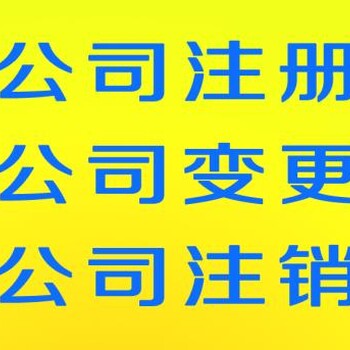 公司注册
公司变更
公司注销